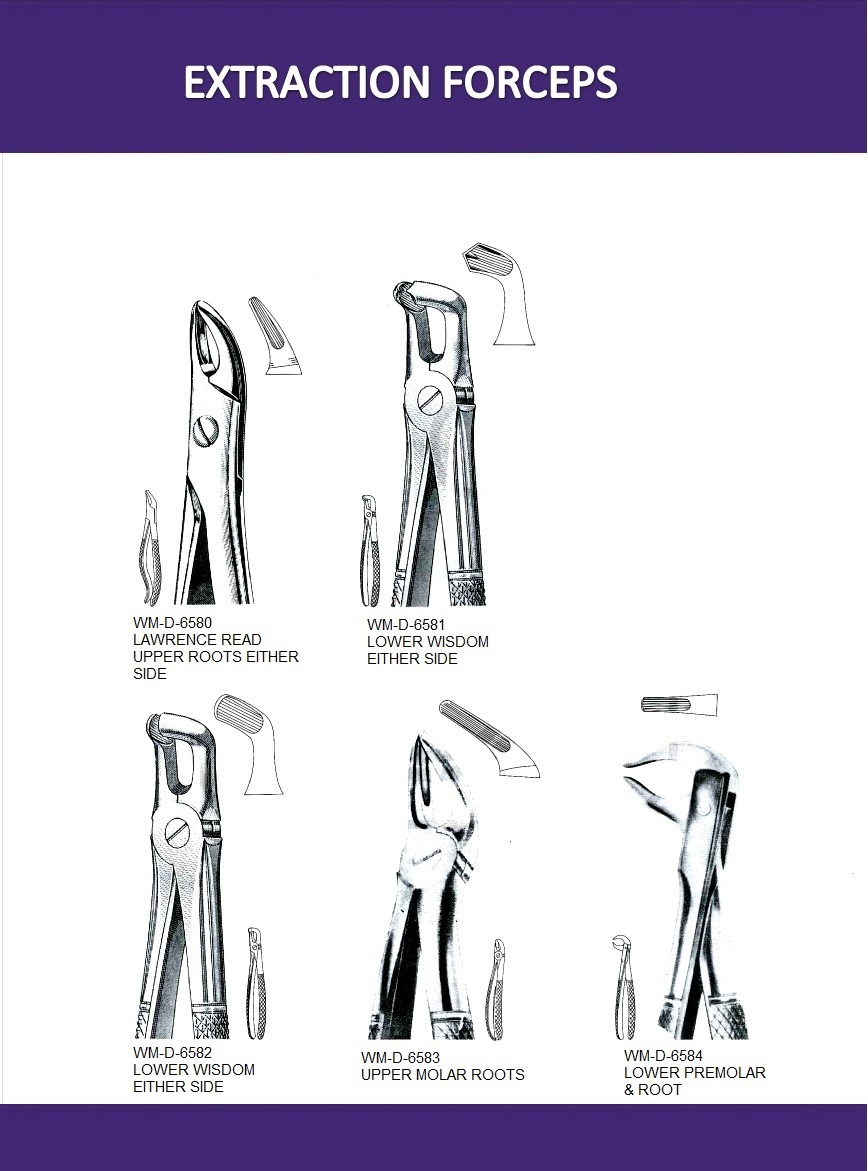 EXTRACTION FORCEPS

WM-D-6580
LAWRENCE READ
UPPER ROOTS EITHER
SIDE

WM-D-6581
LOWER WISDOM
EITHER SIDE

WM-D-6582
LOWER WISDOM
EITHER SIDE

WM-D-6583
UPPER MOLAR ROOTS

WM-D-6584
LOWER PREMOLAR
& ROOT